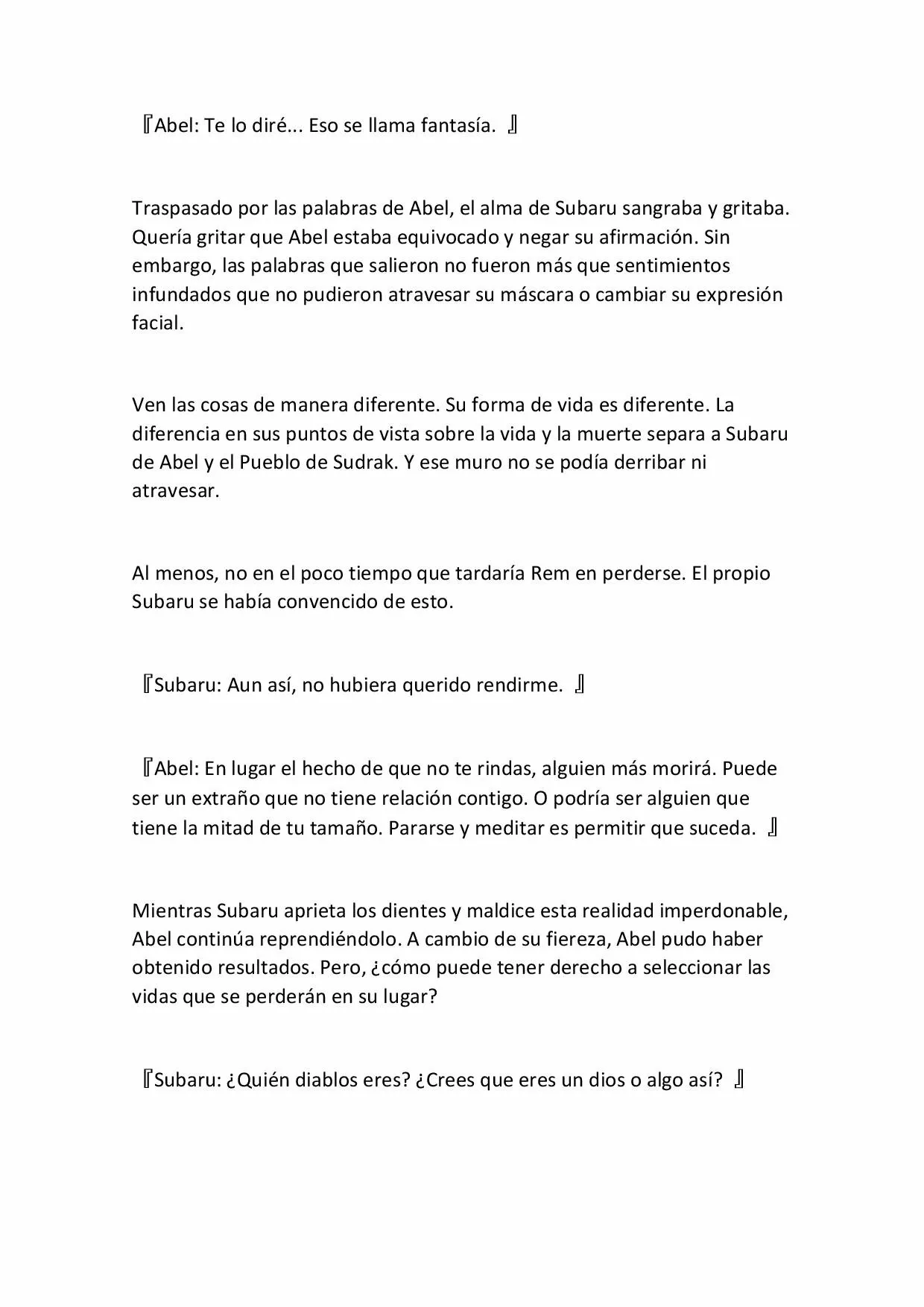 『Abel: Te lo diré... Eso se llama fantasía. 』

Traspasado por las palabras de Abel, el alma de Subaru sangraba y gritaba. Quería gritar que Abel estaba equivocado y negar su afirmación. Sin embargo, las palabras que salieron no fueron más que sentimientos infundados que no pudieron atravesar su máscara o cambiar su expresión facial.

Ven las cosas de manera diferente. Su forma de vida es diferente. La diferencia en sus puntos de vista sobre la vida y la muerte separa a Subaru de Abel y el Pueblo de Sudrak. Y ese muro no se podía derribar ni atravesar.

Al menos, no en el poco tiempo que tardaría Rem en perderse. El propio Subaru se había convencido de esto.

『Subaru: Aun así, no hubiera querido rendirme. 』

『Abel: En lugar el hecho de que no te rindas, alguien más morirá. Puede ser un extraño que no tiene relación contigo. O podría ser alguien que tiene la mitad de tu tamaño. Pararse y meditar es permitir que suceda. 』

Mientras Subaru aprieta los dientes y maldice esta realidad imperdonable, Abel continúa reprendiéndolo. A cambio de su fiereza, Abel pudo haber obtenido resultados. Pero, ¿cómo puede tener derecho a seleccionar las vidas que se perderán en su lugar?

『Subaru: ¿Quién diablos eres? ¿Crees que eres un dios o algo así? 』